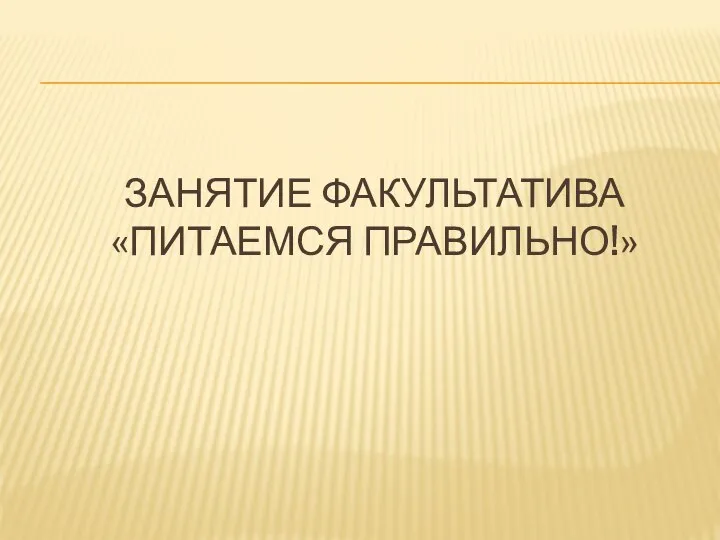 ЗАНЯТИЕ ФАКУЛЬТАТИВА «ПИТАЕМСЯ ПРАВИЛЬНО!»